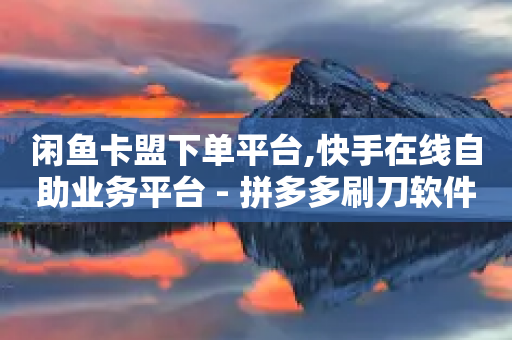 闲鱼卡盟下单平台,快手在线自助业务平台 - 拼多多刷刀软件